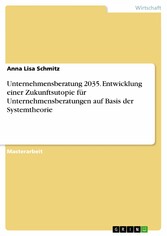 Wirtschaft

Anna Lisa Schmitz

Unternehmensberatung 2035. Entwicklung einer Zukunftsutopie für Unternehmensberatungen auf Basis der Systemtheorie

Masterarbeit

GRIN